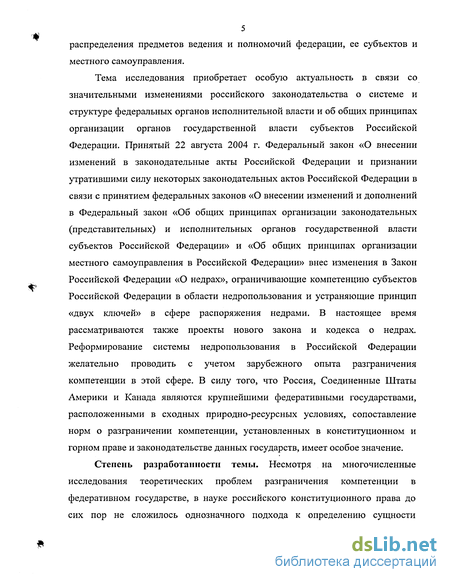 5

распределения предметов ведения и полномочий федерации, ее субъектов и местного самоуправления.

Тема исследования приобретает особую актуальность в связи со значительными изменениями российского законодательства о системе и структуре федеральных органов исполнительной власти и об общих принципах организации органов государственной власти субъектов Российской Федерации. Принятый 22 августа 2004 г. Федеральный закон «О внесении изменений в законодательные акты Российской Федерации и признании утратившими силу некоторых законодательных актов Российской Федерации в связи с принятием федеральных законов «О внесении изменений и дополнений в Федеральный закон «Об общих принципах организации законодательных (представительных) и исполнительных органов государственной власти субъектов Российской Федерации» и «Об общих принципах организации местного самоуправления в Российской Федерации» внес изменения в Закон Российской Федерации «О недрах», ограничивающие компетенцию субъектов Российской Федерации в области недропользования и устраняющие принцип «двух ключей» в сфере распоряжения недрами. В настоящее время рассматриваются также проекты нового закона и кодекса о недрах. Реформирование системы недропользования в Российской Федерации желательно проводить с учетом зарубежного опыта разграничения компетенции в этой сфере. В силу того, что Россия, Соединенные Штаты Америки и Канада являются крупнейшими федеративными государствами, расположенными в сходных природно-ресурсных условиях, сопоставление норм о разграничении компетенции, установленных в конституционном и горном праве и законодательстве данных государств, имеет особое значение.

Степень разработанности темы. Несмотря на многочисленные исследования теоретических проблем разграничения компетенции в федеративном государстве, в науке российского конституционного права до сих пор не сложилось однозначного подхода к определению сущности

dsLib.net
библиотека диссертаций